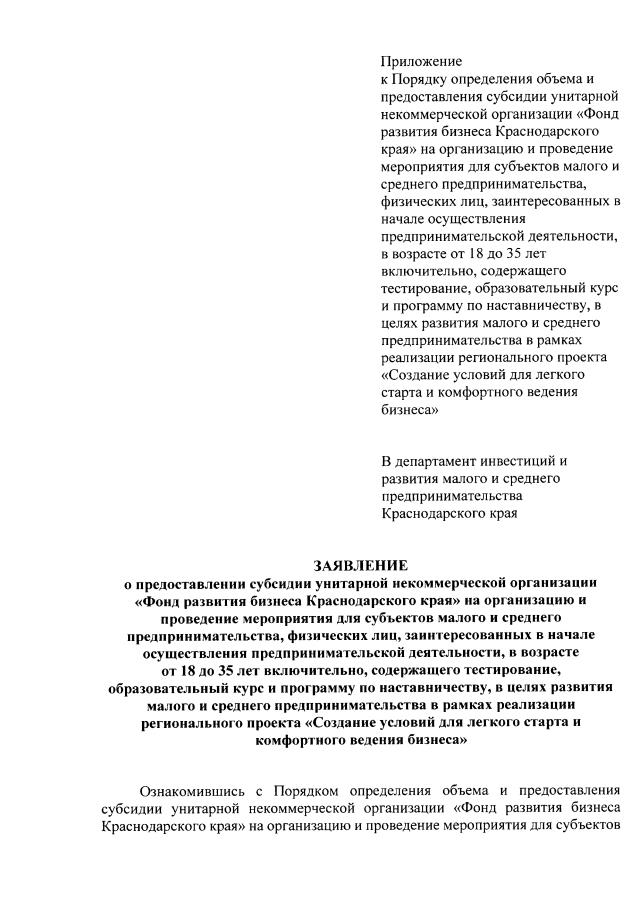 Приложение
к Порядку определения объема и предоставления субсидии унитарной некоммерческой организации «Фонд развития бизнеса Краснодарского края» на организацию и проведение мероприятия для субъектов малого и среднего предпринимательства, физических лиц, заинтересованных в начале осуществления предпринимательской деятельности, в возрасте от 18 до 35 лет включительно, содержащего тестирование, образовательный курс и программу по наставничеству, в целях развития малого и среднего предпринимательства в рамках реализации регионального проекта «Создание условий для легкого старта и комфортного ведения бизнеса»

В департамент инвестиций и развития малого и среднего предпринимательства Краснодарского края

ЗАЯВЛЕНИЕ
о предоставлении субсидии унитарной некоммерческой организации «Фонд развития бизнеса Краснодарского края» на организацию и проведение мероприятия для субъектов малого и среднего предпринимательства, физических лиц, заинтересованных в начале осуществления предпринимательской деятельности, в возрасте от 18 до 35 лет включительно, содержащего тестирование, образовательный курс и программу по наставничеству, в целях развития малого и среднего предпринимательства в рамках реализации регионального проекта «Создание условий для легкого старта и комфортного ведения бизнеса»

Ознакомившись с Порядком определения объема и предоставления субсидии унитарной некоммерческой организации «Фонд развития бизнеса Краснодарского края» на организацию и проведение мероприятия для субъектов